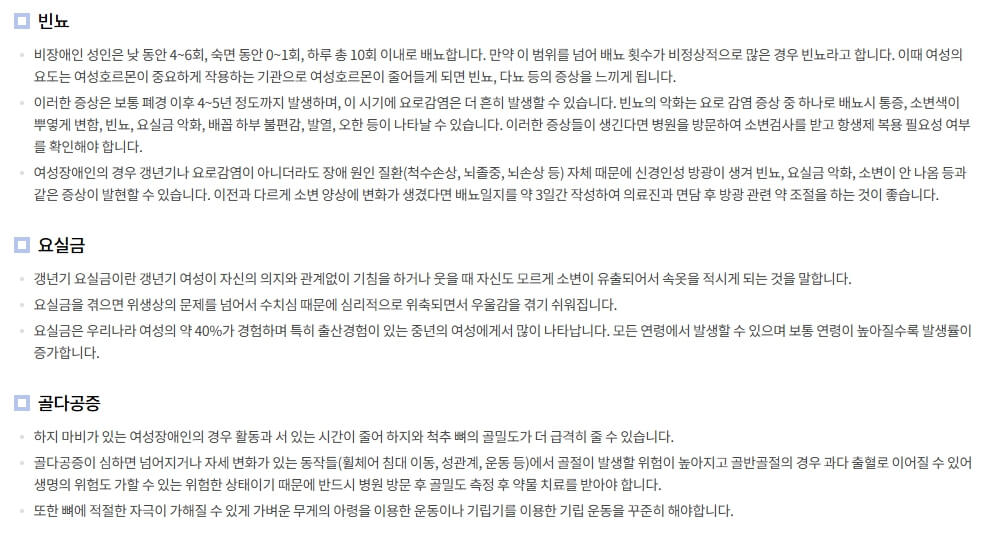 빈뇨

비장애인 성인은 낮 동안 4~6회, 숙면 동안 0~1회, 하루 총 10회 이내로 배뇨합니다. 만약 이 범위를 넘어 배뇨 횟수가 비정상적으로 많은 경우 빈뇨라고 합니다. 이때 여성의 요도는 여성호르몬이 중요하게 작용하는 기관으로 여성호르몬이 줄어들게 되면 빈뇨, 다뇨 등의 증상을 느끼게 됩니다.

이러한 증상은 보통 폐경 이후 4~5년 정도까지 발생하며, 이 시기에 요로감염은 더 흔히 발생할 수 있습니다. 빈뇨의 악화는 요로 감염 증상 중 하나로 배뇨시 통증, 소변색이 뿌옇게 변함, 빈뇨, 요실금 악화, 배꼽 하부 불편감, 발열, 오한 등이 나타날 수 있습니다. 이러한 증상들이 생긴다면 병원을 방문하여 소변검사를 받고 항생제 복용 필요성 여부를 확인해야 합니다.

여성장애인의 경우 갱년기나 요로감염이 아니더라도 장애 원인 질환(척수손상, 뇌졸중, 뇌손상 등) 자체 때문에 신경인성 방광이 생겨 빈뇨, 요실금 악화, 소변이 안 나옴 등과 같은 증상이 발현할 수 있습니다. 이전과 다르게 소변 양상에 변화가 생겼다면 배뇨일지를 약 3일간 작성하여 의료진과 면담 후 방광 관련 약 조절을 하는 것이 좋습니다.

요실금

갱년기 요실금이란 갱년기 여성이 자신의 의지와 관계없이 기침을 하거나 웃을 때 자신도 모르게 소변이 유출되어서 속옷을 적시게 되는 것을 말합니다.

요실금을 겪으면 위생상의 문제를 넘어서 수치심 때문에 심리적으로 위축되면서 우울감을 겪기 쉬워집니다.

요실금은 우리나라 여성의 약 40%가 경험하며 특히 출산경험이 있는 중년의 여성에게서 많이 나타납니다. 모든 연령에서 발생할 수 있으며 보통 연령이 높아질수록 발생률이 증가합니다.

골다공증

하지 마비가 있는 여성장애인의 경우 활동과 서 있는 시간이 줄어 하지와 척추 뼈의 골밀도가 더 급격히 줄 수 있습니다.

골다공증이 심하면 넘어지거나 자세 변화가 있는 동작들(휠체어 침대 이동, 성관계, 운동 등)에서 골절이 발생할 위험이 높아지고 골반골절의 경우 과다 출혈로 이어질 수 있어 생명의 위험도 가할 수 있는 위험한 상태이기 때문에 반드시 병원 방문 후 골밀도 측정 후 약물 치료를 받아야 합니다.

또한 뼈에 적절한 자극이 가해질 수 있게 가벼운 무게의 아령을 이용한 운동이나 기립기를 이용한 기립 운동을 꾸준히 해야합니다.